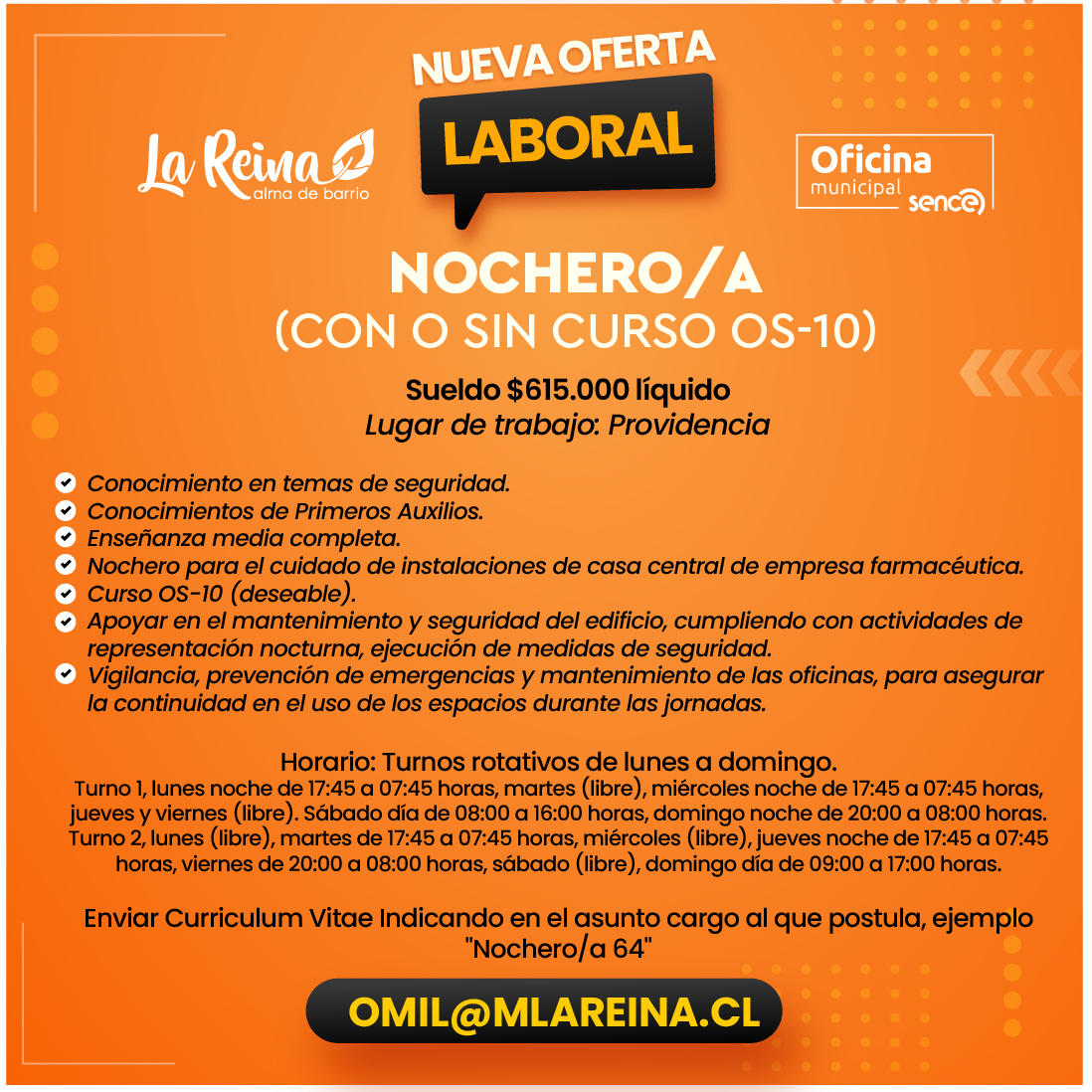 La Reina alma de barrio

NUEVA OFERTA
LABORAL

Oficina municipal sence

NOCHERO/A
(CON O SIN CURSO OS-10)

Sueldo $615.000 líquido
Lugar de trabajo: Providencia

Conocimiento en temas de seguridad.
Conocimientos de Primeros Auxilios.
Enseñanza media completa.
Nochero para el cuidado de instalaciones de casa central de empresa farmacéutica.
Curso OS-10 (deseable).
Apoyar en el mantenimiento y seguridad del edificio, cumpliendo con actividades de representación nocturna, ejecución de medidas de seguridad.
Vigilancia, prevención de emergencias y mantenimiento de las oficinas, para asegurar la continuidad en el uso de los espacios durante las jornadas.

Horario: Turnos rotativos de lunes a domingo.
Turno 1, lunes noche de 17:45 a 07:45 horas, martes (libre), miércoles noche de 17:45 a 07:45 horas, jueves y viernes (libre). Sábado día de 08:00 a 16:00 horas, domingo noche de 20:00 a 08:00 horas. Turno 2, lunes (libre), martes de 17:45 a 07:45 horas, miércoles (libre), jueves noche de 17:45 a 07:45 horas, viernes de 20:00 a 08:00 horas, sábado (libre), domingo día de 09:00 a 17:00 horas.

Enviar Curriculum Vitae Indicando en el asunto cargo al que postula, ejemplo "Nochero/a 64"

OMIL@MLAREINA.CL